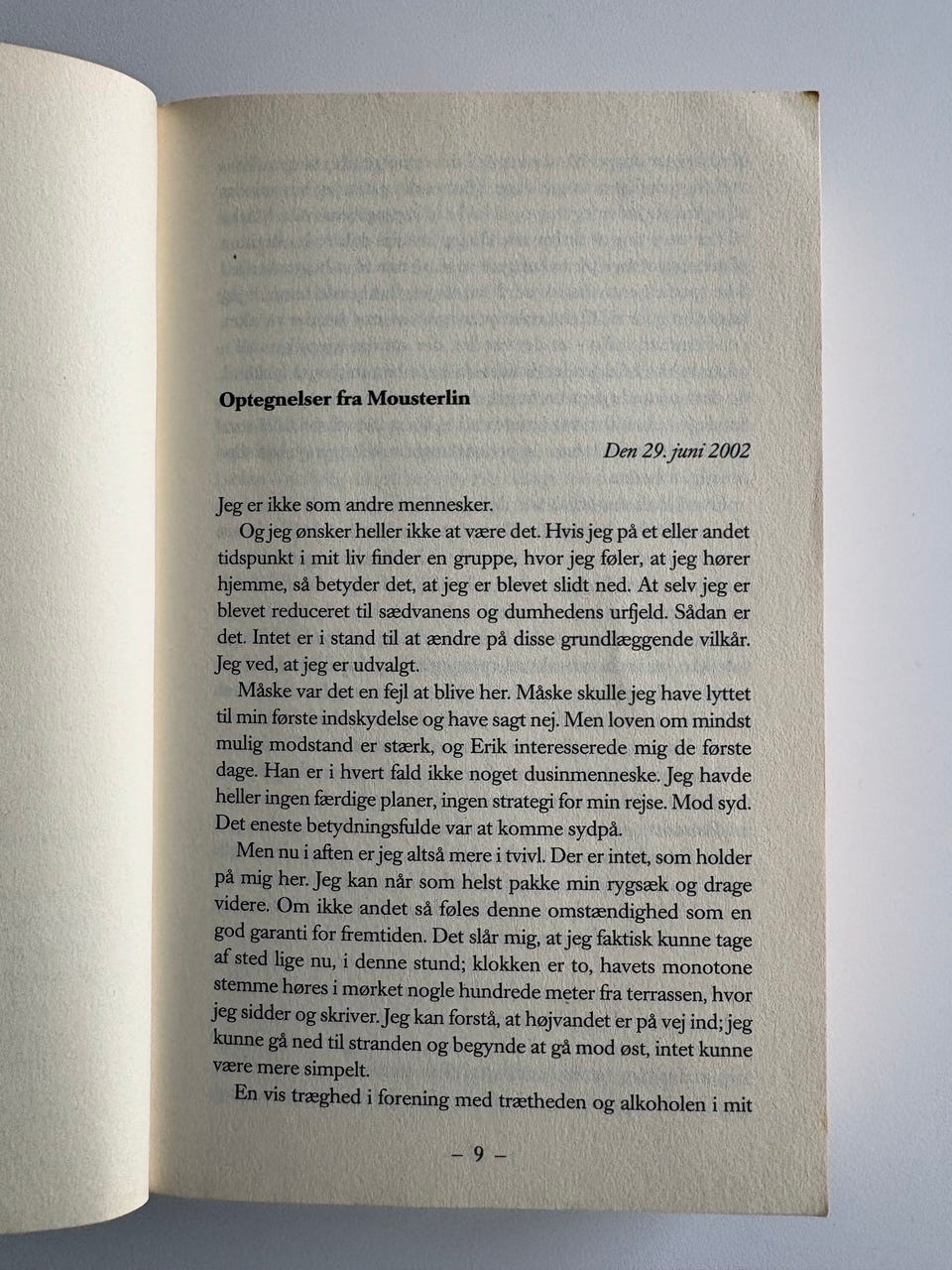 Optegnelser fra Mousterlin

Den 29. juni 2002

Jeg er ikke som andre mennesker.

Og jeg ønsker heller ikke at være det. Hvis jeg på et eller andet tidspunkt i mit liv finder en gruppe, hvor jeg føler, at jeg hører hjemme, så betyder det, at jeg er blevet slidt ned. At selv jeg er blevet reduceret til sædvanens og dumhedens urfjeld. Sådan er det. Intet er i stand til at ændre på disse grundlæggende vilkår. Jeg ved, at jeg er udvalgt.

Måske var det en fejl at blive her. Måske skulle jeg have lyttet til min første indskydelse og have sagt nej. Men loven om mindst mulig modstand er stærk, og Erik interesserede mig de første dage. Han er i hvert fald ikke noget dusinmenneske. Jeg havde heller ingen færdige planer, ingen strategi for min rejse. Mod syd. Det eneste betydningsfulde var at komme sydpå.

Men nu i aften er jeg altså mere i tvivl. Der er intet, som holder på mig her. Jeg kan når som helst pakke min rygsæk og drage videre. Om ikke andet så føles denne omstændighed som en god garanti for fremtiden. Det slår mig, at jeg faktisk kunne tage af sted lige nu, i denne stund; klokken er to, havets monotone stemme høres i mørket nogle hundrede meter fra terrassen, hvor jeg sidder og skriver. Jeg kan forstå, at højvandet er på vej ind; jeg kunne gå ned til stranden og begynde at gå mod øst, intet kunne være mere simpelt.

En vis træghed i forening med trætheden og alkoholen i mit

– 9 –